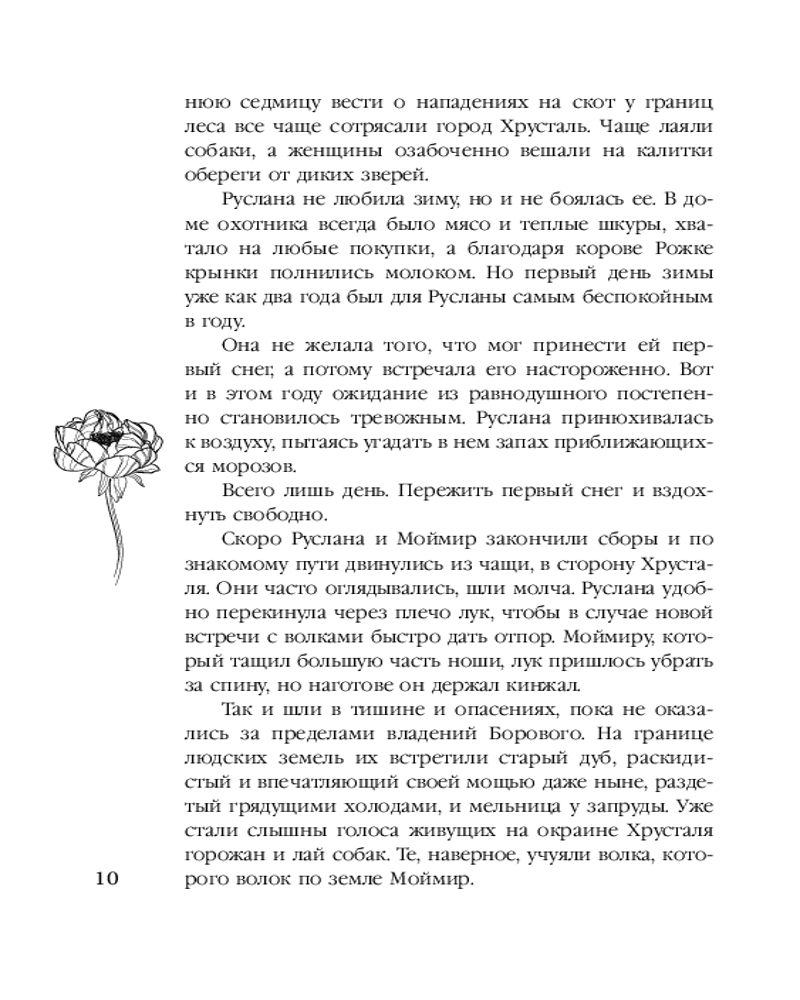 нюю седмицу вести о нападениях на скот у границ леса все чаще сотрясали город Хрусталь. Чаще лаяли собаки, а женщины озабоченно вешали на калитки обереги от диких зверей.

Руслана не любила зиму, но и не боялась ее. В доме охотника всегда было мясо и теплые шкуры, хватало на любые покупки, а благодаря корове Рожке крынки полнились молоком. Но первый день зимы уже как два года был для Русланы самым беспокойным в году.

Она не желала того, что мог принести ей первый снег, а потому встречала его настороженно. Вот и в этом году ожидание из равнодушного постепенно становилось тревожным. Руслана принюхивалась к воздуху, пытаясь угадать в нем запах приближающихся морозов.

Всего лишь день. Пережить первый снег и вздохнуть свободно.

Скоро Руслана и Моймир закончили сборы и по знакомому пути двинулись из чащи, в сторону Хрусталя. Они часто оглядывались, шли молча. Руслана удобно перекинула через плечо лук, чтобы в случае новой встречи с волками быстро дать отпор. Моймиру, который тащил большую часть ноши, лук пришлось убрать за спину, но наготове он держал кинжал.

Так и шли в тишине и опасениях, пока не оказались за пределами владений Борового. На границе людских земель их встретили старый дуб, раскидистый и впечатляющий своей мощью даже ныне, раздетый грядущими холодами, и мельница у запруды. Уже стали слышны голоса живущих на окраине Хрусталя горожан и лай собак. Те, наверное, учуяли волка, которого волок по земле Моймир.

10